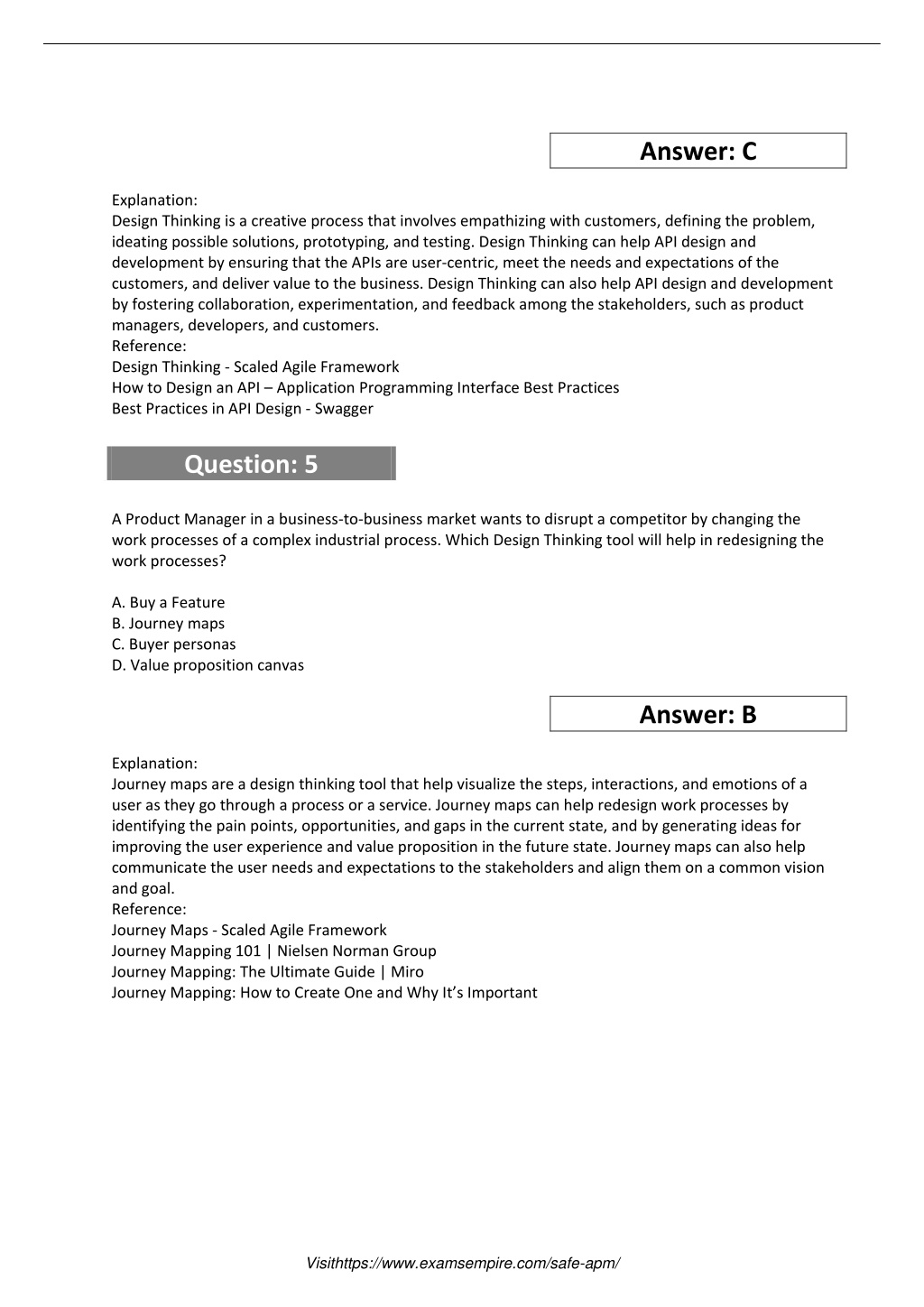 Answer: C

Explanation:
Design Thinking is a creative process that involves empathizing with customers, defining the problem, ideating possible solutions, prototyping, and testing. Design Thinking can help API design and development by ensuring that the APIs are user-centric, meet the needs and expectations of the customers, and deliver value to the business. Design Thinking can also help API design and development by fostering collaboration, experimentation, and feedback among the stakeholders, such as product managers, developers, and customers.
Reference:
Design Thinking - Scaled Agile Framework
How to Design an API – Application Programming Interface Best Practices
Best Practices in API Design - Swagger

Question: 5

A Product Manager in a business-to-business market wants to disrupt a competitor by changing the work processes of a complex industrial process. Which Design Thinking tool will help in redesigning the work processes?

A. Buy a Feature
B. Journey maps
C. Buyer personas
D. Value proposition canvas

Answer: B

Explanation:
Journey maps are a design thinking tool that help visualize the steps, interactions, and emotions of a user as they go through a process or a service. Journey maps can help redesign work processes by identifying the pain points, opportunities, and gaps in the current state, and by generating ideas for improving the user experience and value proposition in the future state. Journey maps can also help communicate the user needs and expectations to the stakeholders and align them on a common vision and goal.
Reference:
Journey Maps - Scaled Agile Framework
Journey Mapping 101 | Nielsen Norman Group
Journey Mapping: The Ultimate Guide | Miro
Journey Mapping: How to Create One and Why It’s Important

Visithttps://www.examsempire.com/safe-apm/